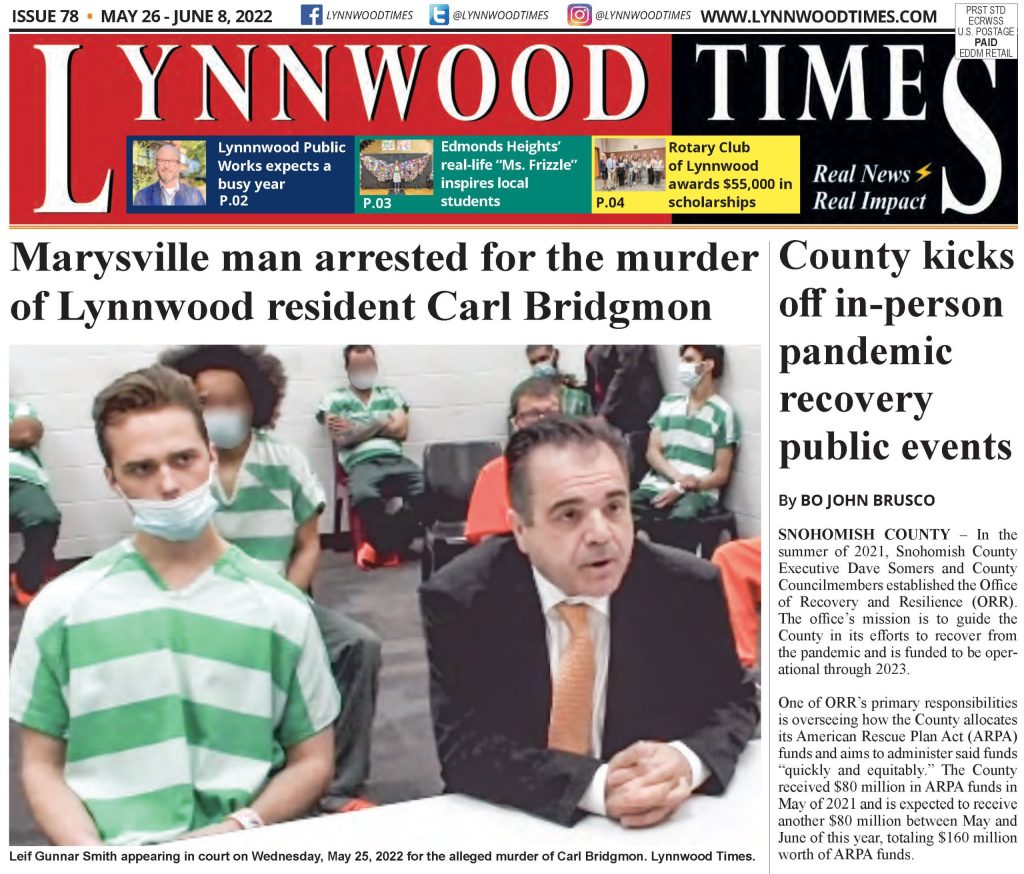 ISSUE 78 • MAY 26 - JUNE 8, 2022 LYNNWOODTIMES @LYNNWOODTIMES @LYNNWOODTIMES WWW.LYNNWOODTIMES.COM

PRST STD
ECRWSS
U.S. POSTAGE
PAID
EDDM RETAIL

LYNNWOOD TIMES

Lynnnwood Public Works expects a busy year P.02

Edmonds Heights' real-life "Ms. Frizzle" inspires local students P.03

Rotary Club of Lynnwood awards $55,000 in scholarships P.04

Real News Real Impact

Marysville man arrested for the murder of Lynnwood resident Carl Bridgmon

Leif Gunnar Smith appearing in court on Wednesday, May 25, 2022 for the alleged murder of Carl Bridgmon. Lynnwood Times.

County kicks off in-person pandemic recovery public events

By BO JOHN BRUSCO

SNOHOMISH COUNTY – In the summer of 2021, Snohomish County Executive Dave Somers and County Councilmembers established the Office of Recovery and Resilience (ORR). The office's mission is to guide the County in its efforts to recover from the pandemic and is funded to be operational through 2023.

One of ORR's primary responsibilities is overseeing how the County allocates its American Rescue Plan Act (ARPA) funds and aims to administer said funds "quickly and equitably." The County received $80 million in ARPA funds in May of 2021 and is expected to receive another $80 million between May and June of this year, totaling $160 million worth of ARPA funds.